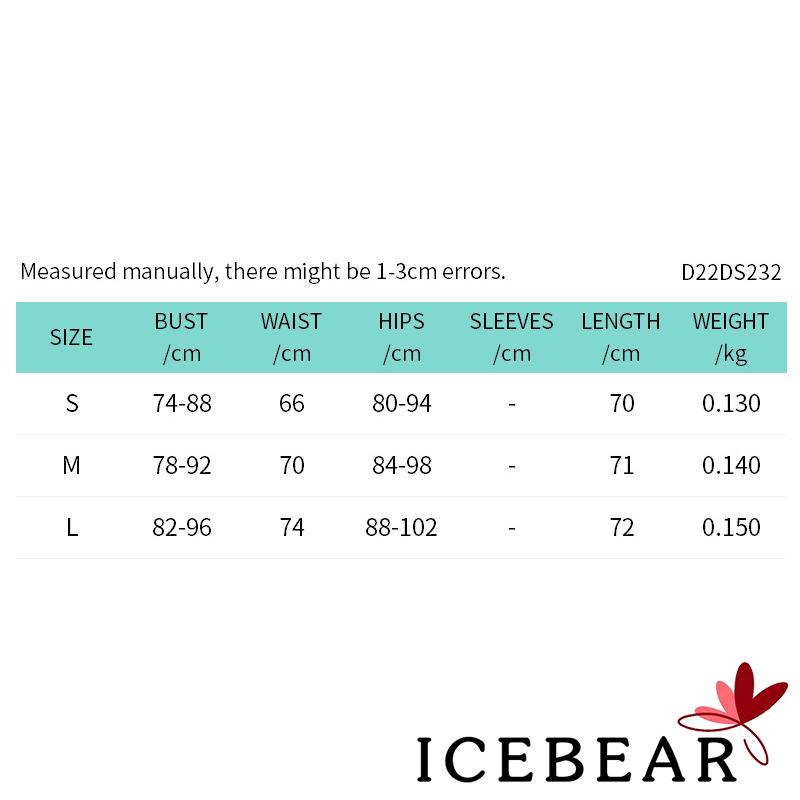 Measured manually, there might be 1-3cm errors. D22DS232

| SIZE | BUST /cm | WAIST /cm | HIPS /cm | SLEEVES /cm | LENGTH /cm | WEIGHT /kg |
|---|---|---|---|---|---|---|
| S | 74-88 | 66 | 80-94 | - | 70 | 0.130 |
| M | 78-92 | 70 | 84-98 | - | 71 | 0.140 |
| L | 82-96 | 74 | 88-102 | - | 72 | 0.150 |

ICEBEAR